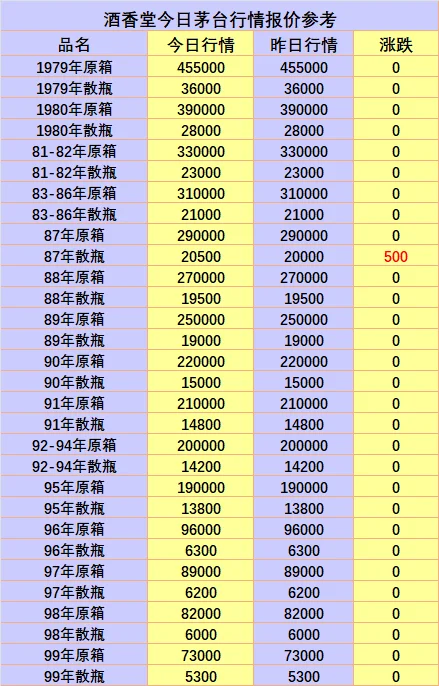 酒香堂今日茅台行情报价参考

| 品名 | 今日行情 | 昨日行情 | 涨跌 |
|---|---|---|---|
| 1979年原箱 | 455000 | 455000 | 0 |
| 1979年散瓶 | 36000 | 36000 | 0 |
| 1980年原箱 | 390000 | 390000 | 0 |
| 1980年散瓶 | 28000 | 28000 | 0 |
| 81-82年原箱 | 330000 | 330000 | 0 |
| 81-82年散瓶 | 23000 | 23000 | 0 |
| 83-86年原箱 | 310000 | 310000 | 0 |
| 83-86年散瓶 | 21000 | 21000 | 0 |
| 87年原箱 | 290000 | 290000 | 0 |
| 87年散瓶 | 20500 | 20000 | 500 |
| 88年原箱 | 270000 | 270000 | 0 |
| 88年散瓶 | 19500 | 19500 | 0 |
| 89年原箱 | 250000 | 250000 | 0 |
| 89年散瓶 | 19000 | 19000 | 0 |
| 90年原箱 | 220000 | 220000 | 0 |
| 90年散瓶 | 15000 | 15000 | 0 |
| 91年原箱 | 210000 | 210000 | 0 |
| 91年散瓶 | 14800 | 14800 | 0 |
| 92-94年原箱 | 200000 | 200000 | 0 |
| 92-94年散瓶 | 14200 | 14200 | 0 |
| 95年原箱 | 190000 | 190000 | 0 |
| 95年散瓶 | 13800 | 13800 | 0 |
| 96年原箱 | 96000 | 96000 | 0 |
| 96年散瓶 | 6300 | 6300 | 0 |
| 97年原箱 | 89000 | 89000 | 0 |
| 97年散瓶 | 6200 | 6200 | 0 |
| 98年原箱 | 82000 | 82000 | 0 |
| 98年散瓶 | 6000 | 6000 | 0 |
| 99年原箱 | 73000 | 73000 | 0 |
| 99年散瓶 | 5300 | 5300 | 0 |